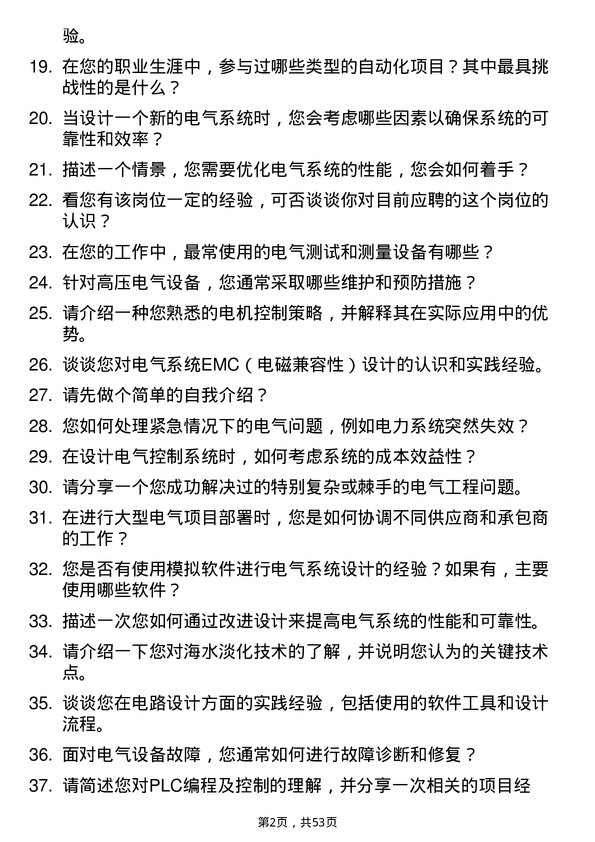 验。

19. 在您的职业生涯中，参与过哪些类型的自动化项目？其中最具挑战性的是什么？

20. 当设计一个新的电气系统时，您会考虑哪些因素以确保系统的可靠性和效率？

21. 描述一个情景，您需要优化电气系统的性能，您会如何着手？

22. 看您有该岗位一定的经验，可否谈谈你对目前应聘的这个岗位的认识？

23. 在您的工作中，最常使用的电气测试和测量设备有哪些？

24. 针对高压电气设备，您通常采取哪些维护和预防措施？

25. 请介绍一种您熟悉的电机控制策略，并解释其在实际应用中的优势。

26. 谈谈您对电气系统EMC（电磁兼容性）设计的认识和实践经验。

27. 请先做个简单的自我介绍？

28. 您如何处理紧急情况下的电气问题，例如电力系统突然失效？

29. 在设计电气控制系统时，如何考虑系统的成本效益性？

30. 请分享一个您成功解决过的特别复杂或棘手的电气工程问题。

31. 在进行大型电气项目部署时，您是如何协调不同供应商和承包商的工作？

32. 您是否有使用模拟软件进行电气系统设计的经验？如果有，主要使用哪些软件？

33. 描述一次您如何通过改进设计来提高电气系统的性能和可靠性。

34. 请介绍一下您对海水淡化技术的了解，并说明您认为的关键技术点。

35. 谈谈您在电路设计方面的实践经验，包括使用的软件工具和设计流程。

36. 面对电气设备故障，您通常如何进行故障诊断和修复？

37. 请简述您对PLC编程及控制的理解，并分享一次相关的项目经

第2页，共53页